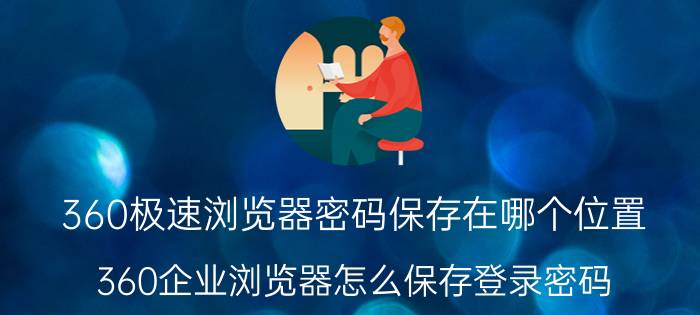 360极速浏览器密码保存在哪个位置

360企业浏览器怎么保存登录密码